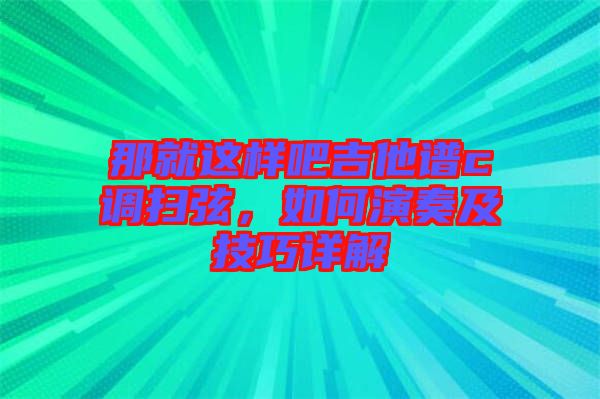 那就这样吧吉他谱c调扫弦，如何演奏及技巧详解